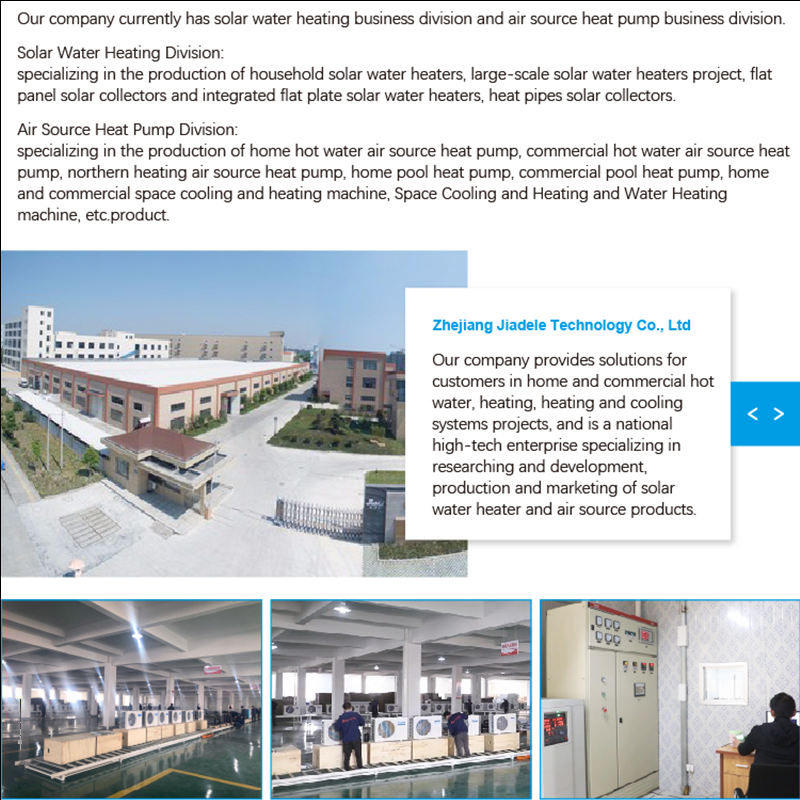 Our company currently has solar water heating business division and air source heat pump business division.

Solar Water Heating Division:
specializing in the production of household solar water heaters, large-scale solar water heaters project, flat panel solar collectors and integrated flat plate solar water heaters, heat pipes solar collectors.

Air Source Heat Pump Division:
specializing in the production of home hot water air source heat pump, commercial hot water air source heat pump, northern heating air source heat pump, home pool heat pump, commercial pool heat pump, home and commercial space cooling and heating machine, Space Cooling and Heating and Water Heating machine, etc.product.

Zhejiang Jiadele Technology Co., Ltd

Our company provides solutions for customers in home and commercial hot water, heating, heating and cooling systems projects, and is a national high-tech enterprise specializing in researching and development, production and marketing of solar water heater and air source products.

< >